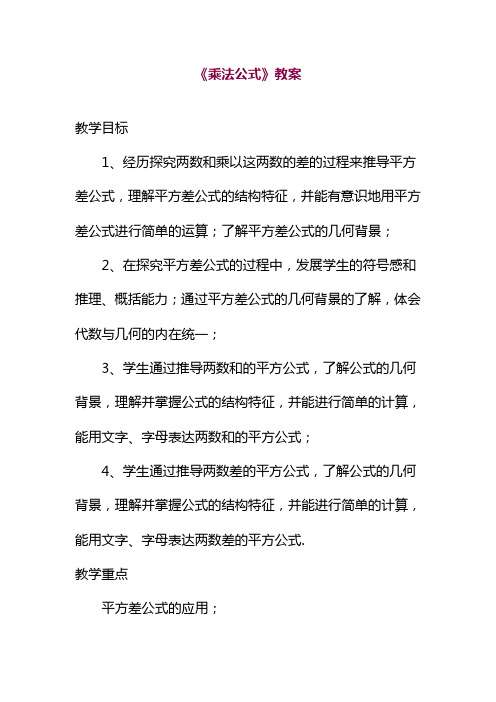 《乘法公式》教案

教学目标

1、经历探究两数和乘以这两数的差的过程来推导平方差公式，理解平方差公式的结构特征，并能有意识地用平方差公式进行简单的运算；了解平方差公式的几何背景；

2、在探究平方差公式的过程中，发展学生的符号感和推理、概括能力；通过平方差公式的几何背景的了解，体会代数与几何的内在统一；

3、学生通过推导两数和的平方公式，了解公式的几何背景，理解并掌握公式的结构特征，并能进行简单的计算，能用文字、字母表达两数和的平方公式；

4、学生通过推导两数差的平方公式，了解公式的几何背景，理解并掌握公式的结构特征，并能进行简单的计算，能用文字、字母表达两数差的平方公式.

教学重点

平方差公式的应用；